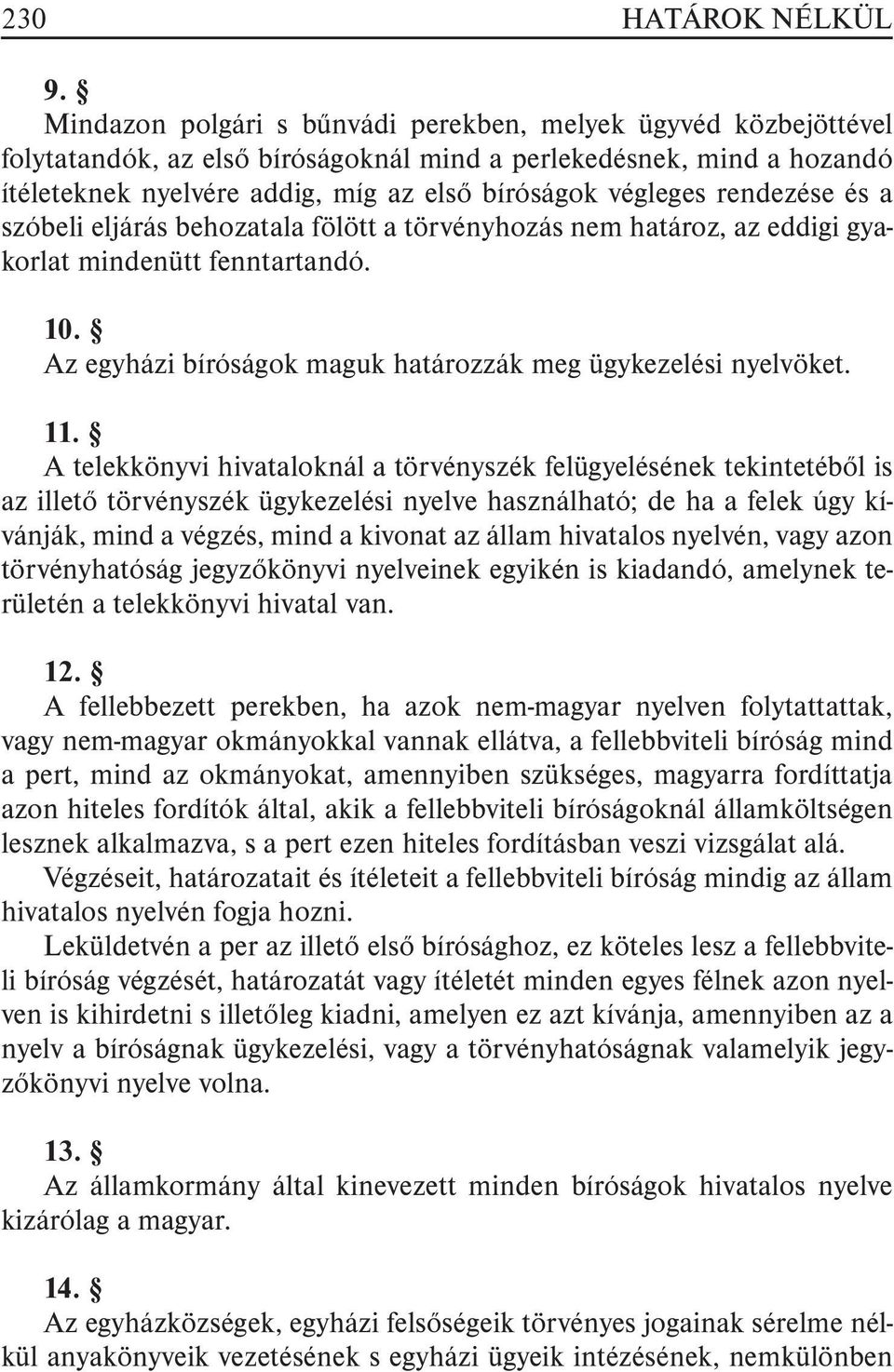 230 HATÁROK NÉLKÜL

9. §
Mindazon polgári s bűnvádi perekben, melyek ügyvéd közbejöttével folytatandók, az első bíróságoknál mind a perlekedésnek, mind a hozandó ítéleteknek nyelvére addig, míg az első bíróságok végleges rendezése és a szóbeli eljárás behozatala fölött a törvényhozás nem határoz, az eddigi gyakorlat mindenütt fenntartandó.

10. §
Az egyházi bíróságok maguk határozzák meg ügykezelési nyelvöket.

11. §
A telekkönyvi hivataloknál a törvényszék felügyelésének tekintetéből is az illető törvényszék ügykezelési nyelve használható; de ha a felek úgy kívánják, mind a végzés, mind a kivonat az állam hivatalos nyelvén, vagy azon törvényhatóság jegyzőkönyvi nyelveinek egyikén is kiadandó, amelynek területén a telekkönyvi hivatal van.

12. §
A fellebbezett perekben, ha azok nem-magyar nyelven folytattattak, vagy nem-magyar okmányokkal vannak ellátva, a fellebbviteli bíróság mind a pert, mind az okmányokat, amennyiben szükséges, magyarra fordíttatja azon hiteles fordítók által, akik a fellebbviteli bíróságoknál államköltségen lesznek alkalmazva, s a pert ezen hiteles fordításban veszi vizsgálat alá.
Végzéseit, határozatait és ítéleteit a fellebbviteli bíróság mindig az állam hivatalos nyelvén fogja hozni.
Leküldetvén a per az illető első bírósághoz, ez köteles lesz a fellebbviteli bíróság végzését, határozatát vagy ítéletét minden egyes félnek azon nyelven is kihirdetni s illetőleg kiadni, amelyen ez azt kívánja, amennyiben az a nyelv a bíróságnak ügykezelési, vagy a törvényhatóságnak valamelyik jegyzőkönyvi nyelve volna.

13. §
Az államkormány által kinevezett minden bíróságok hivatalos nyelve kizárólag a magyar.

14. §
Az egyházközségek, egyházi felsőségeik törvényes jogainak sérelme nélkül anyakönyveik vezetésének s egyházi ügyeik intézésének, nemkülönben